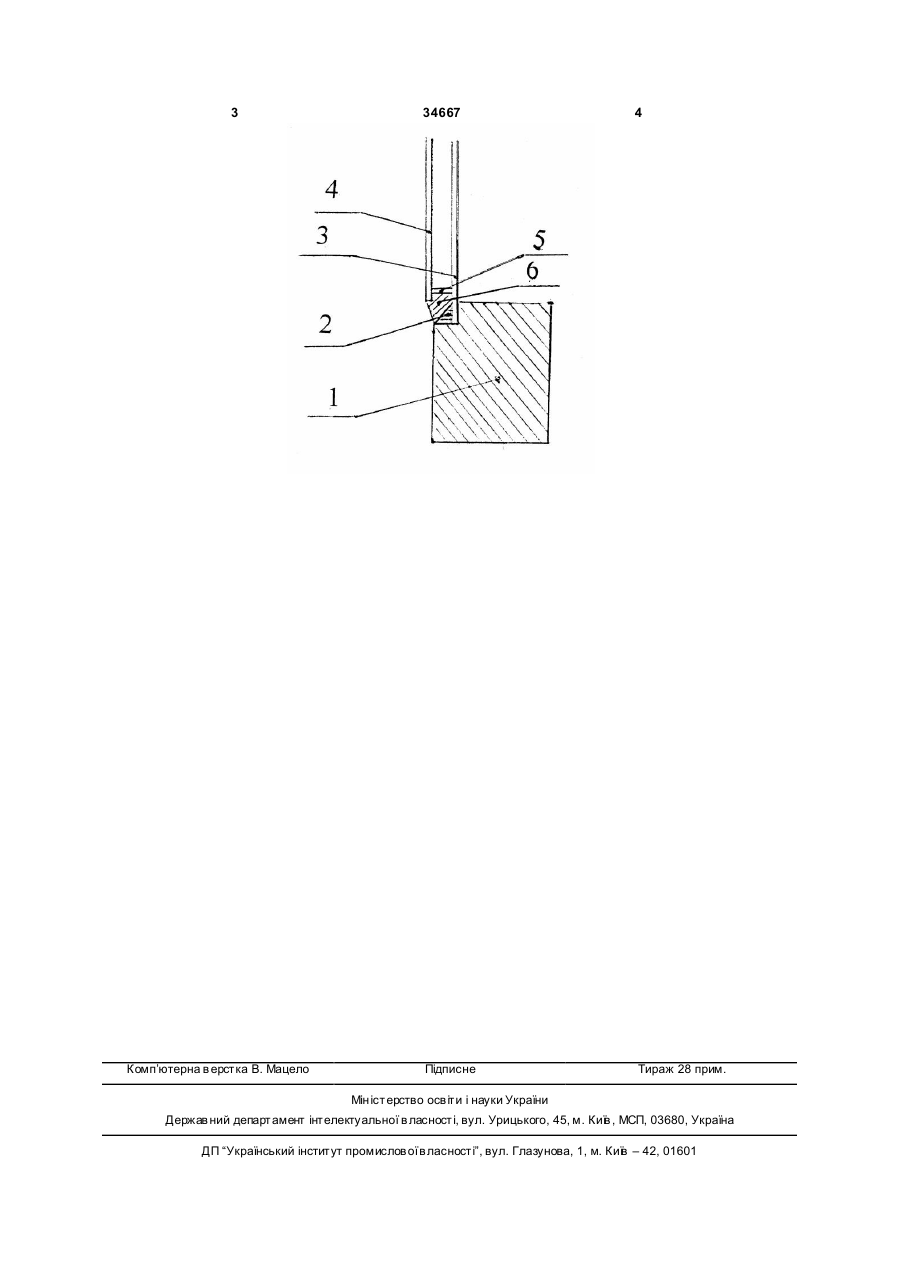 3 34667 4

4

3

5

6

2

1

Комп'ютерна верстка В. Мацело Підписне Тираж 28 прим.

Міністерство освіти і науки України

Державний департамент інтелектуальної власності, вул. Урицького, 45, м. Київ, МСП, 03680, Україна

ДП "Український інститут промислової власності", вул. Глазунова, 1, м. Київ – 42, 01601